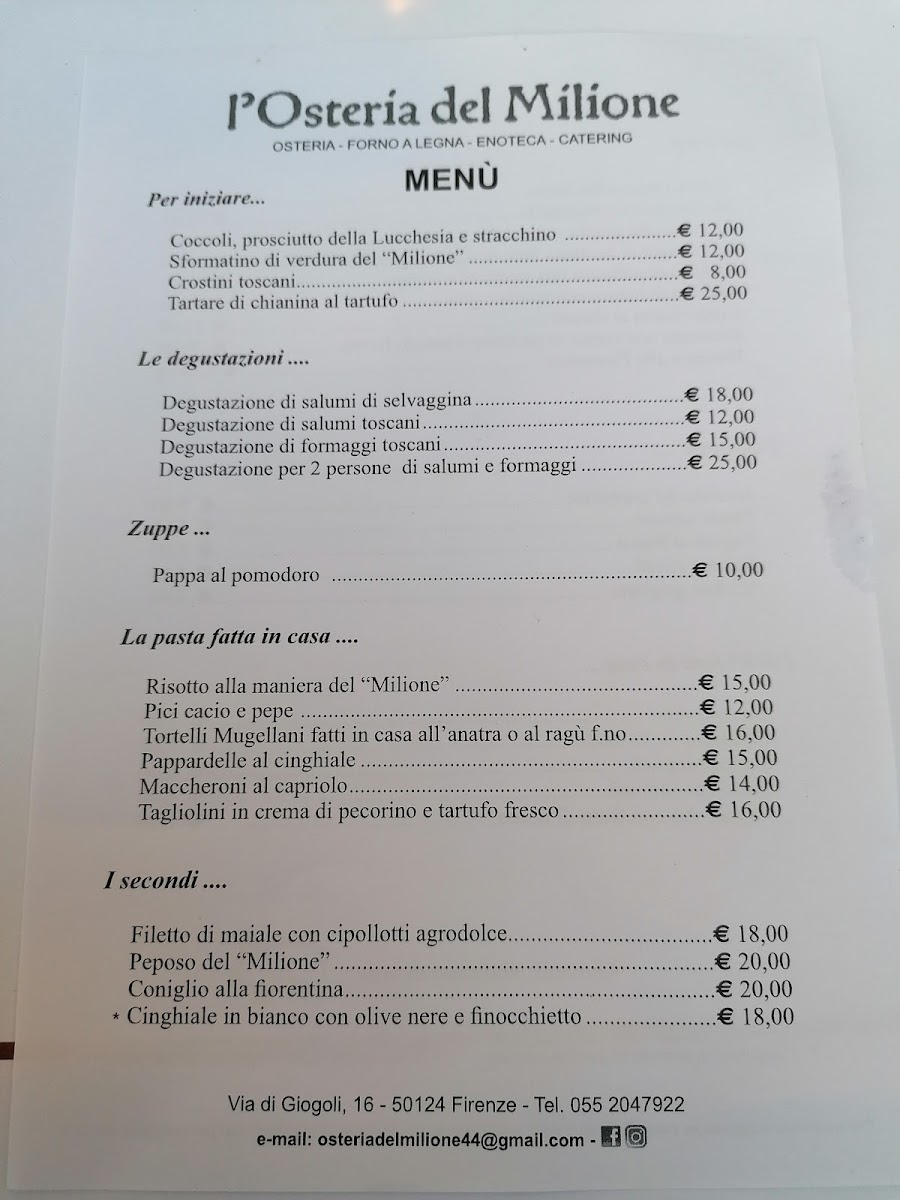 l'Osteria del Milione

OSTERIA - FORNO A LEGNA - ENOTECA - CATERING

MENÙ

Per iniziare...

Coccoli, prosciutto della Lucchesia e stracchino € 12,00
Sformatino di verdura del "Milione" € 12,00
Crostini toscani € 8,00
Tartare di chianina al tartufo € 25,00

Le degustazioni ....

Degustazione di salumi di selvaggina € 18,00
Degustazione di salumi toscani € 12,00
Degustazione di formaggi toscani € 15,00
Degustazione per 2 persone di salumi e formaggi € 25,00

Zuppe ...

Pappa al pomodoro € 10,00

La pasta fatta in casa ....

Risotto alla maniera del "Milione" € 15,00
Pici cacio e pepe € 12,00
Tortelli Mugellani fatti in casa all'anatra o al ragù f.no € 16,00
Pappardelle al cinghiale € 15,00
Maccheroni al capriolo € 14,00
Tagliolini in crema di pecorino e tartufo fresco € 16,00

I secondi ....

Filetto di maiale con cipollotti agrodolce € 18,00
Peposo del "Milione" € 20,00
Coniglio alla fiorentina € 20,00
* Cinghiale in bianco con olive nere e finocchietto € 18,00

Via di Giogoli, 16 - 50124 Firenze - Tel. 055 2047922

e-mail: osteriadelmilione44@gmail.com -